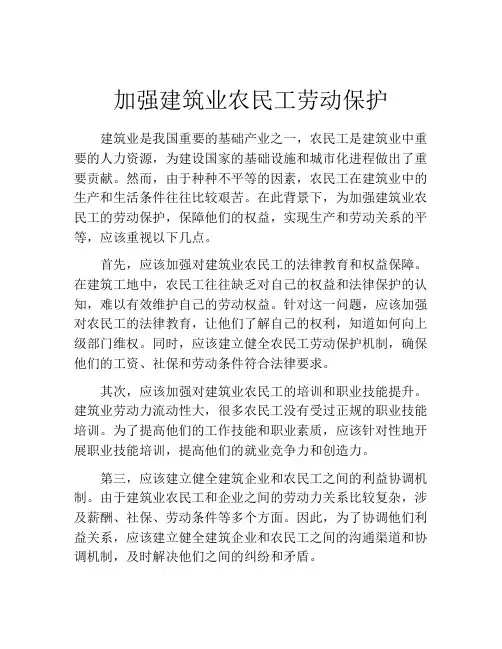 加强建筑业农民工劳动保护

建筑业是我国重要的基础产业之一，农民工是建筑业中重要的人力资源，为建设国家的基础设施和城市化进程做出了重要贡献。然而，由于种种不平等的因素，农民工在建筑业中的生产和生活条件往往比较艰苦。在此背景下，为加强建筑业农民工的劳动保护，保障他们的权益，实现生产和劳动关系的平等，应该重视以下几点。

首先，应该加强对建筑业农民工的法律教育和权益保障。在建筑工地中，农民工往往缺乏对自己的权益和法律保护的认知，难以有效维护自己的劳动权益。针对这一问题，应该加强对农民工的法律教育，让他们了解自己的权利，知道如何向上级部门维权。同时，应该建立健全农民工劳动保护机制，确保他们的工资、社保和劳动条件符合法律要求。

其次，应该加强对建筑业农民工的培训和职业技能提升。建筑业劳动力流动性大，很多农民工没有受过正规的职业技能培训。为了提高他们的工作技能和职业素质，应该针对性地开展职业技能培训，提高他们的就业竞争力和创造力。

第三，应该建立健全建筑企业和农民工之间的利益协调机制。由于建筑业农民工和企业之间的劳动力关系比较复杂，涉及薪酬、社保、劳动条件等多个方面。因此，为了协调他们利益关系，应该建立健全建筑企业和农民工之间的沟通渠道和协调机制，及时解决他们之间的纠纷和矛盾。